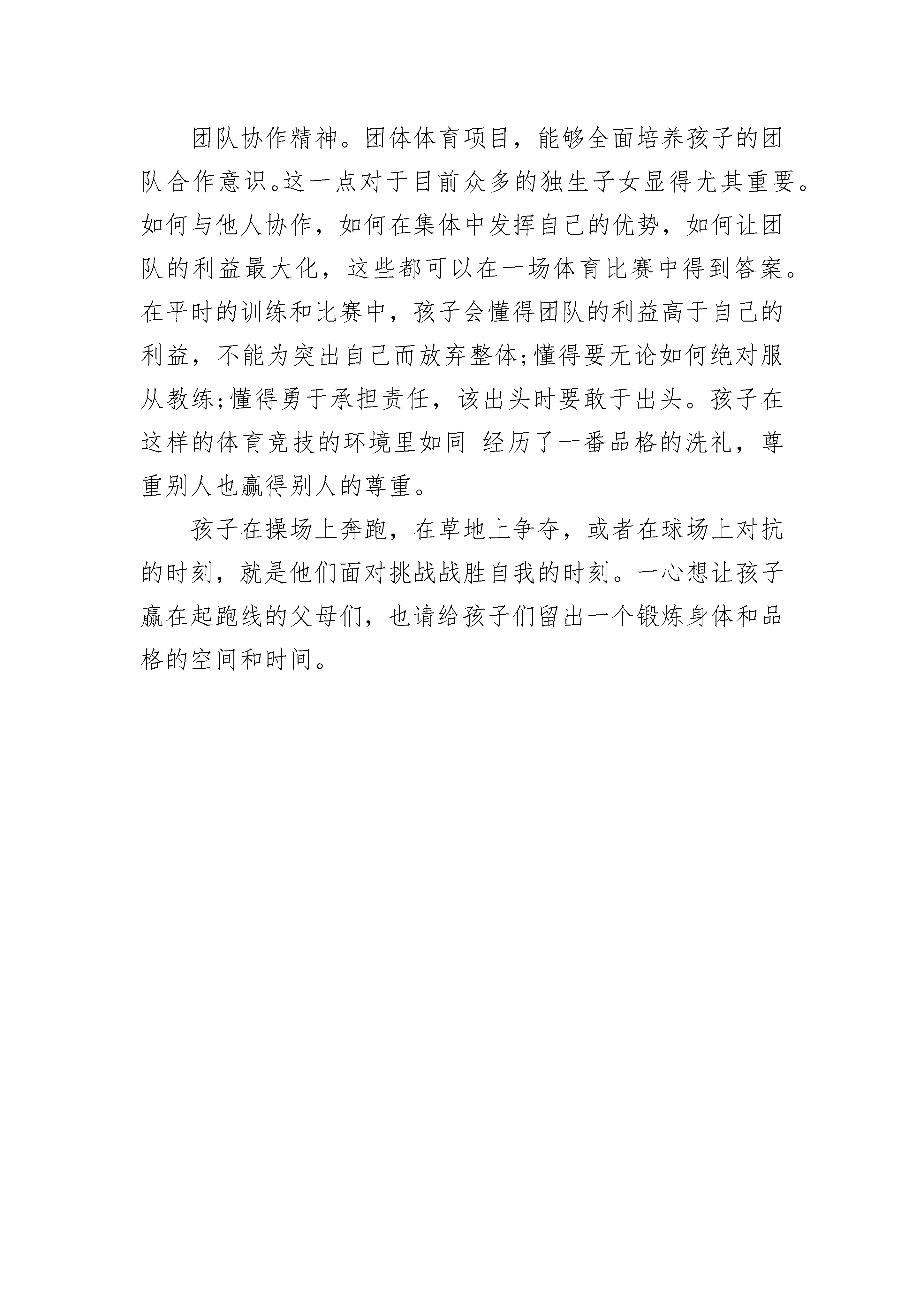 团队协作精神。团体体育项目，能够全面培养孩子的团队合作意识。这一点对于目前众多的独生子女显得尤其重要。如何与他人协作，如何在集体中发挥自己的优势，如何让团队的利益最大化，这些都可以在一场体育比赛中得到答案。在平时的训练和比赛中，孩子会懂得团队的利益高于自己的利益，不能为突出自己而放弃整体;懂得要无论如何绝对服从教练;懂得勇于承担责任，该出头时要敢于出头。孩子在这样的体育竞技的环境里如同 经历了一番品格的洗礼，尊重别人也赢得别人的尊重。

孩子在操场上奔跑，在草地上争夺，或者在球场上对抗的时刻，就是他们面对挑战战胜自我的时刻。一心想让孩子赢在起跑线的父母们，也请给孩子们留出一个锻炼身体和品格的空间和时间。